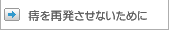 痔を再発させないために